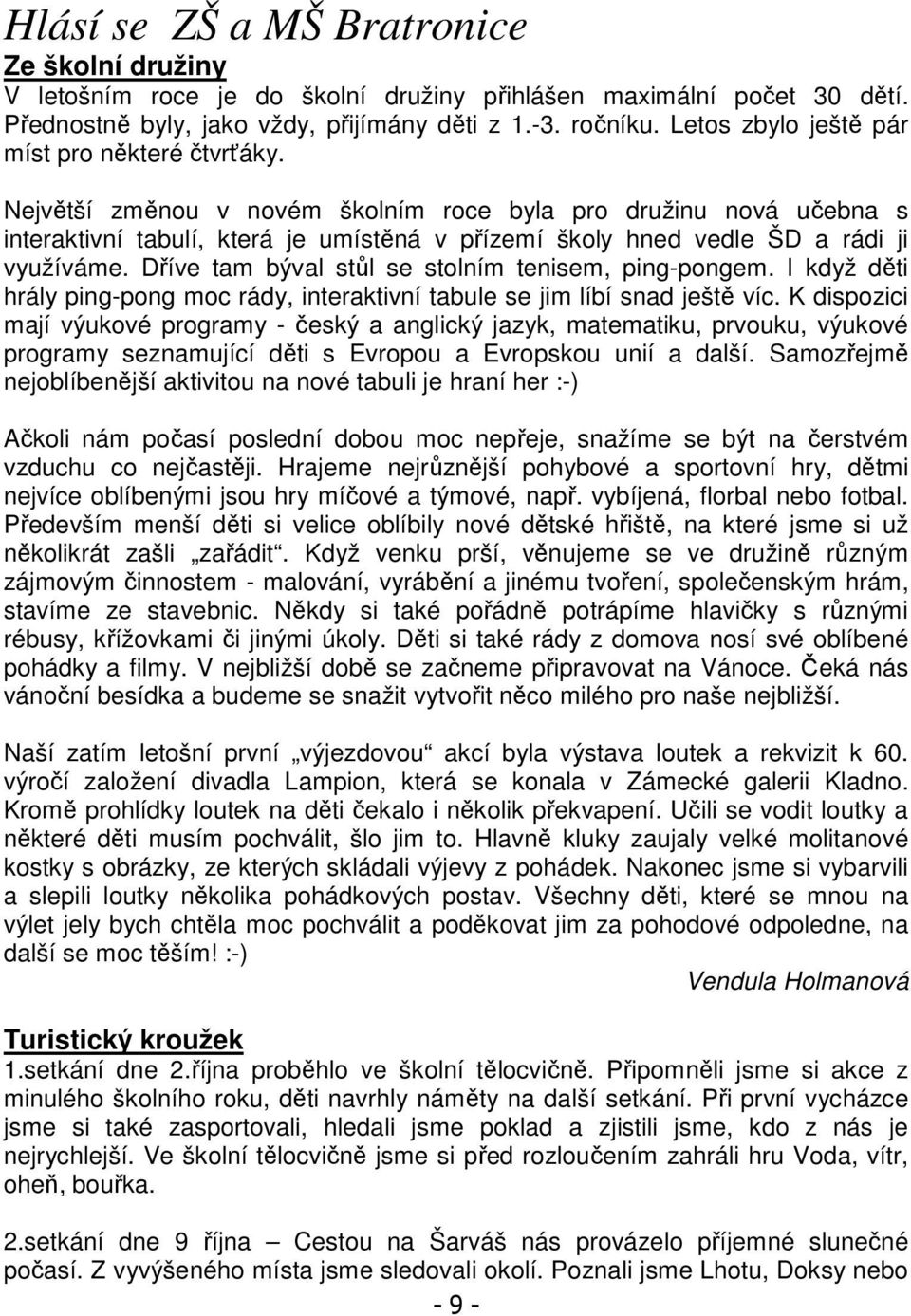 Hlásí se ZŠ a MŠ Bratronice

Ze školní družiny

V letošním roce je do školní družiny přihlášen maximální počet 30 dětí. Přednostně byly, jako vždy, přijímány děti z 1.-3. ročníku. Letos zbylo ještě pár míst pro některé čtvrťáky.

Největší změnou v novém školním roce byla pro družinu nová učebna s interaktivní tabulí, která je umístěná v přízemí školy hned vedle ŠD a rádi ji využíváme. Dříve tam býval stůl se stolním tenisem, ping-pongem. I když děti hrály ping-pong moc rády, interaktivní tabule se jim líbí snad ještě víc. K dispozici mají výukové programy - český a anglický jazyk, matematiku, prvouku, výukové programy seznamující děti s Evropou a Evropskou unií a další. Samozřejmě nejoblíbenější aktivitou na nové tabuli je hraní her :-)

Ačkoli nám počasí poslední dobou moc nepřeje, snažíme se být na čerstvém vzduchu co nejčastěji. Hrajeme nejrůznější pohybové a sportovní hry, dětmi nejvíce oblíbenými jsou hry míčové a týmové, např. vybíjená, florbal nebo fotbal. Především menší děti si velice oblíbily nové dětské hřiště, na které jsme si už několikrát zašli „zařádit“. Když venku prší, věnujeme se ve družině různým zájmovým činnostem - malování, vyrábění a jinému tvoření, společenským hrám, stavíme ze stavebnic. Někdy si také pořádně potrápíme hlavičky s různými rébusy, křížovkami či jinými úkoly. Děti si také rády z domova nosí své oblíbené pohádky a filmy. V nejbližší době se začneme připravovat na Vánoce. Čeká nás vánoční besídka a budeme se snažit vytvořit něco milého pro naše nejbližší.

Naší zatím letošní první „výjezdovou“ akcí byla výstava loutek a rekvizit k 60. výročí založení divadla Lampion, která se konala v Zámecké galerii Kladno. Kromě prohlídky loutek na děti čekalo i několik překvapení. Učili se vodit loutky a některé děti musím pochválit, šlo jim to. Hlavně kluky zaujaly velké molitanové kostky s obrázky, ze kterých skládali výjevy z pohádek. Nakonec jsme si vybarvili a slepili loutky několika pohádkových postav. Všechny děti, které se mnou na výlet jely bych chtěla moc pochválit a poděkovat jim za pohodové odpoledne, na další se moc těším! :-)

Vendula Holmanová

Turistický kroužek

1.setkání dne 2.října proběhlo ve školní tělocvičně. Připomněli jsme si akce z minulého školního roku, děti navrhly náměty na další setkání. Při první vycházce jsme si také zasportovali, hledali jsme poklad a zjistili jsme, kdo z nás je nejrychlejší. Ve školní tělocvičně jsme si před rozloučením zahráli hru Voda, vítr, oheň, bouřka.

2.setkání dne 9 října – Cestou na Šarváš nás provázelo příjemné slunečné počasí. Z vyvýšeného místa jsme sledovali okolí. Poznali jsme Lhotu, Doksy nebo

- 9 -